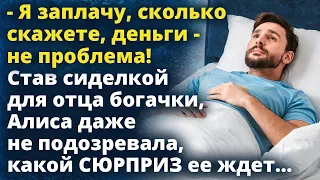 - Я заплачу, сколько скажете, деньги - не проблема!
Став сиделкой для отца богачки, Алиса даже не подозревала, какой СЮРПРИЗ ее ждет...